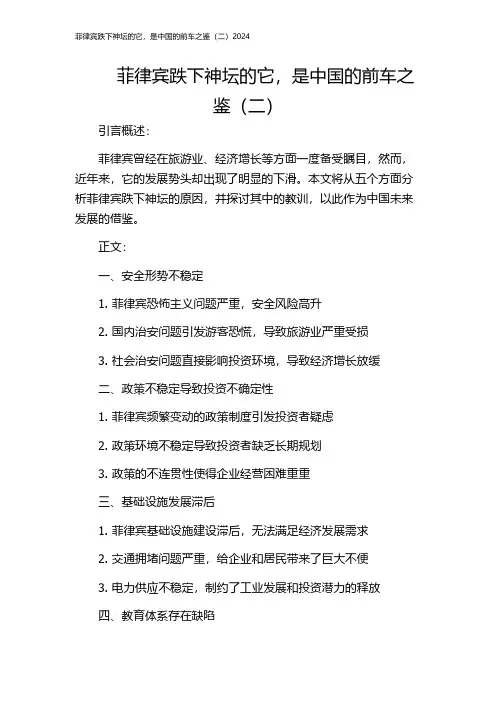 菲律宾跌下神坛的它，是中国的前车之鉴（二）2024

菲律宾跌下神坛的它，是中国的前车之鉴（二）

引言概述：

菲律宾曾经在旅游业、经济增长等方面一度备受瞩目，然而，近年来，它的发展势头却出现了明显的下滑。本文将从五个方面分析菲律宾跌下神坛的原因，并探讨其中的教训，以此作为中国未来发展的借鉴。

正文：

一、安全形势不稳定

1. 菲律宾恐怖主义问题严重，安全风险高升

2. 国内治安问题引发游客恐慌，导致旅游业严重受损

3. 社会治安问题直接影响投资环境，导致经济增长放缓

二、政策不稳定导致投资不确定性

1. 菲律宾频繁变动的政策制度引发投资者疑虑

2. 政策环境不稳定导致投资者缺乏长期规划

3. 政策的不连贯性使得企业经营困难重重

三、基础设施发展滞后

1. 菲律宾基础设施建设滞后，无法满足经济发展需求

2. 交通拥堵问题严重，给企业和居民带来了巨大不便

3. 电力供应不稳定，制约了工业发展和投资潜力的释放

四、教育体系存在缺陷